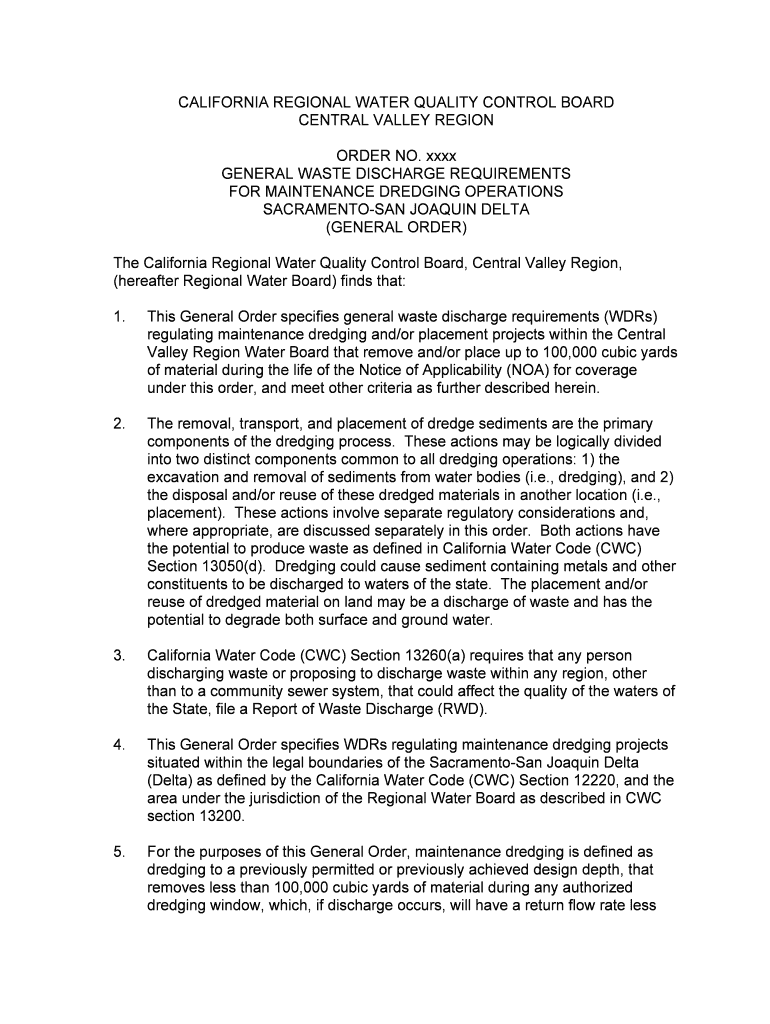 CALIFORNIA REGIONAL WATER QUALITY CONTROL BOARD
CENTRAL VALLEY REGION

ORDER NO. xxxx
GENERAL WASTE DISCHARGE REQUIREMENTS
FOR MAINTENANCE DREDGING OPERATIONS
SACRAMENTO-SAN JOAQUIN DELTA
(GENERAL ORDER)

The California Regional Water Quality Control Board, Central Valley Region, (hereafter Regional Water Board) finds that:

1. This General Order specifies general waste discharge requirements (WDRs) regulating maintenance dredging and/or placement projects within the Central Valley Region Water Board that remove and/or place up to 100,000 cubic yards of material during the life of the Notice of Applicability (NOA) for coverage under this order, and meet other criteria as further described herein.

2. The removal, transport, and placement of dredge sediments are the primary components of the dredging process. These actions may be logically divided into two distinct components common to all dredging operations: 1) the excavation and removal of sediments from water bodies (i.e., dredging), and 2) the disposal and/or reuse of these dredged materials in another location (i.e., placement). These actions involve separate regulatory considerations and, where appropriate, are discussed separately in this order. Both actions have the potential to produce waste as defined in California Water Code (CWC) Section 13050(d). Dredging could cause sediment containing metals and other constituents to be discharged to waters of the state. The placement and/or reuse of dredged material on land may be a discharge of waste and has the potential to degrade both surface and ground water.

3. California Water Code (CWC) Section 13260(a) requires that any person discharging waste or proposing to discharge waste within any region, other than to a community sewer system, that could affect the quality of the waters of the State, file a Report of Waste Discharge (RWD).

4. This General Order specifies WDRs regulating maintenance dredging projects situated within the legal boundaries of the Sacramento-San Joaquin Delta (Delta) as defined by the California Water Code (CWC) Section 12220, and the area under the jurisdiction of the Regional Water Board as described in CWC section 13200.

5. For the purposes of this General Order, maintenance dredging is defined as dredging to a previously permitted or previously achieved design depth, that removes less than 100,000 cubic yards of material during any authorized dredging window, which, if discharge occurs, will have a return flow rate less